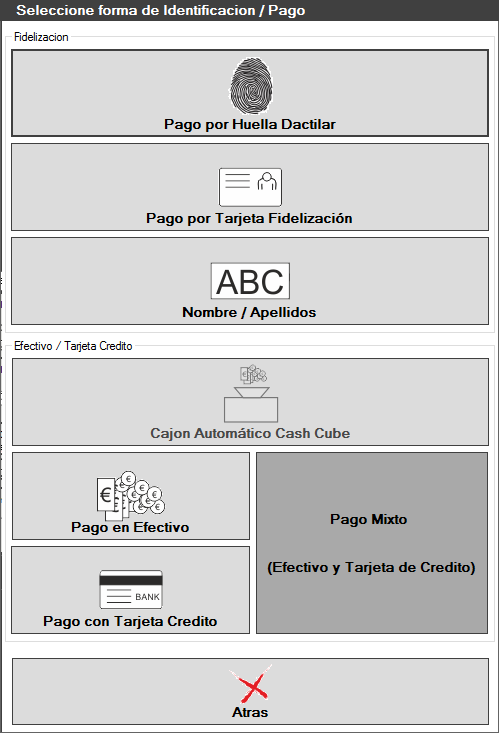 Seleccione forma de Identificacion / Pago

Fidelizacion

Pago por Huella Dactilar

Pago por Tarjeta Fidelización

ABC
Nombre / Apellidos

Efectivo / Tarjeta Credito

Cajon Automático Cash Cube

€
Pago en Efectivo

Pago Mixto

(Efectivo y Tarjeta de Credito)

BANK
Pago con Tarjeta Credito

Atras